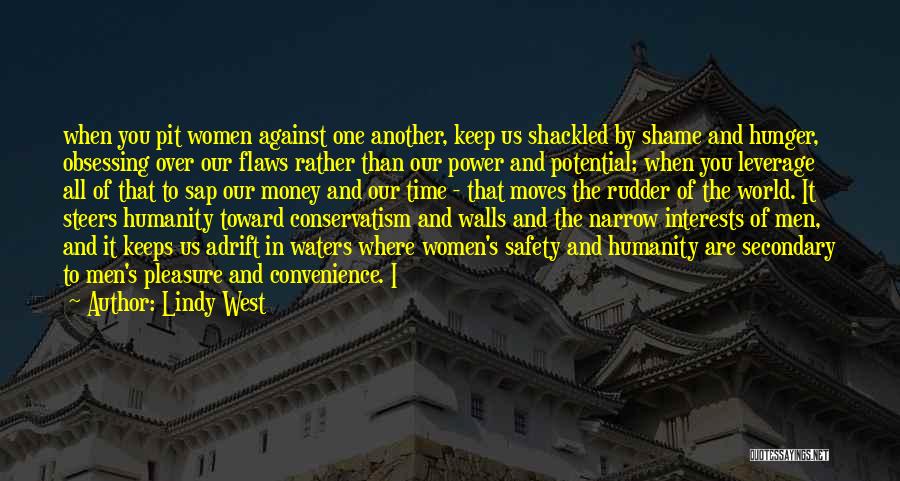 when you pit women against one another, keep us shackled by shame and hunger, obsessing over our flaws rather than our power and potential; when you leverage all of that to sap our money and our time - that moves the rudder of the world. It steers humanity toward conservatism and walls and the narrow interests of men, and it keeps us adrift in waters where women's safety and humanity are secondary to men's pleasure and convenience. I

— Author: Lindy West

QUOTESSAYINGS.NET